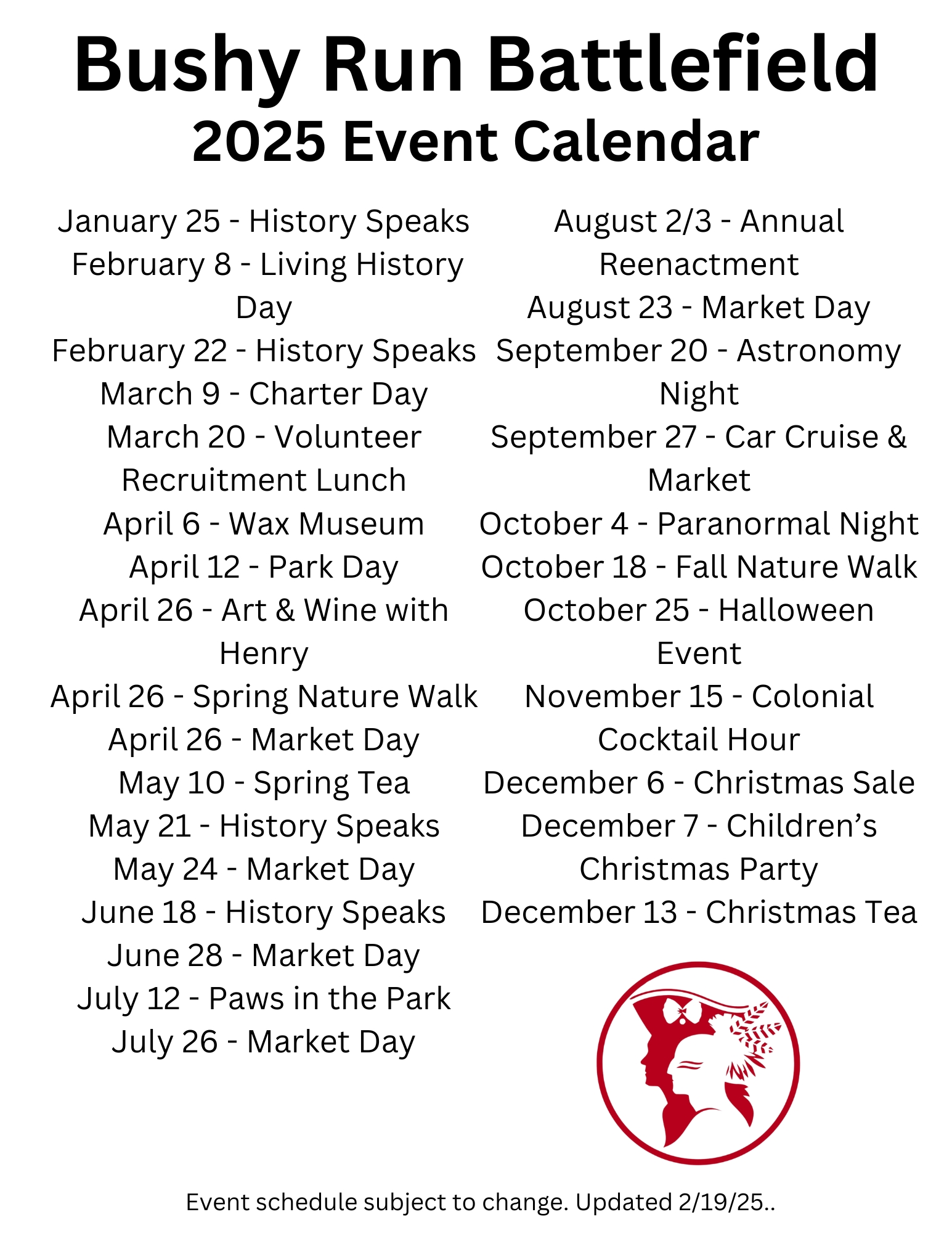 Bushy Run Battlefield
2025 Event Calendar

January 25 - History Speaks
February 8 - Living History Day
February 22 - History Speaks
March 9 - Charter Day
March 20 - Volunteer Recruitment Lunch
April 6 - Wax Museum
April 12 - Park Day
April 26 - Art & Wine with Henry
April 26 - Spring Nature Walk
April 26 - Market Day
May 10 - Spring Tea
May 21 - History Speaks
May 24 - Market Day
June 18 - History Speaks
June 28 - Market Day
July 12 - Paws in the Park
July 26 - Market Day

August 2/3 - Annual Reenactment
August 23 - Market Day
September 20 - Astronomy Night
September 27 - Car Cruise & Market
October 4 - Paranormal Night
October 18 - Fall Nature Walk
October 25 - Halloween Event
November 15 - Colonial Cocktail Hour
December 6 - Christmas Sale
December 7 - Children's Christmas Party
December 13 - Christmas Tea

Event schedule subject to change. Updated 2/19/25..